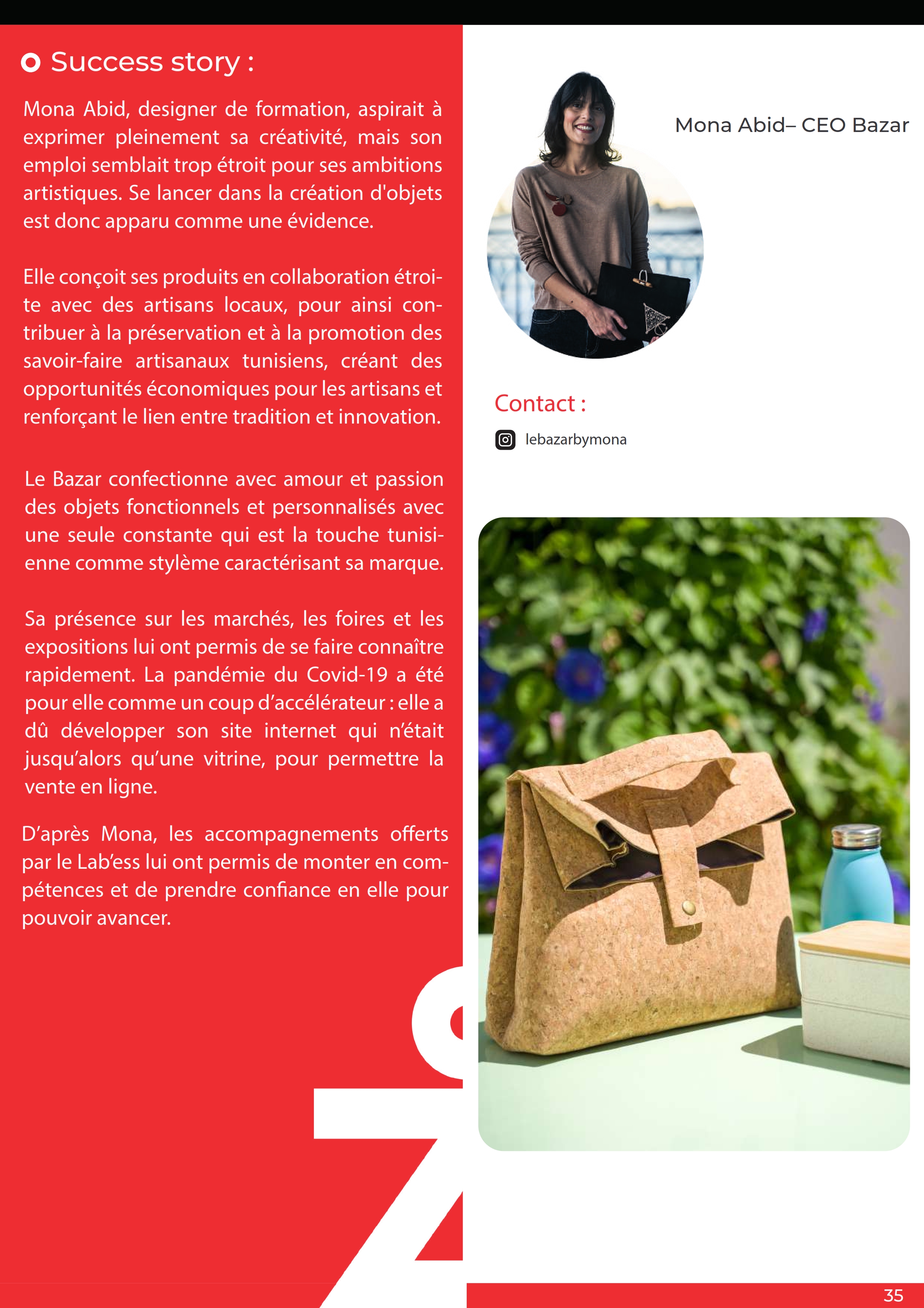 Success story :

Mona Abid, designer de formation, aspirait à exprimer pleinement sa créativité, mais son emploi semblait trop étroit pour ses ambitions artistiques. Se lancer dans la création d'objets est donc apparu comme une évidence.

Elle conçoit ses produits en collaboration étroite avec des artisans locaux, pour ainsi contribuer à la préservation et à la promotion des savoir-faire artisanaux tunisiens, créant des opportunités économiques pour les artisans et renforçant le lien entre tradition et innovation.

Le Bazar confectionne avec amour et passion des objets fonctionnels et personnalisés avec une seule constante qui est la touche tunisienne comme stylème caractérisant sa marque.

Sa présence sur les marchés, les foires et les expositions lui ont permis de se faire connaître rapidement. La pandémie du Covid-19 a été pour elle comme un coup d'accélérateur : elle a dû développer son site internet qui n'était jusqu'alors qu'une vitrine, pour permettre la vente en ligne.

D'après Mona, les accompagnements offerts par le Lab'ess lui ont permis de monter en compétences et de prendre confiance en elle pour pouvoir avancer.

Mona Abid– CEO Bazar

Contact :

lebazarbymona

35